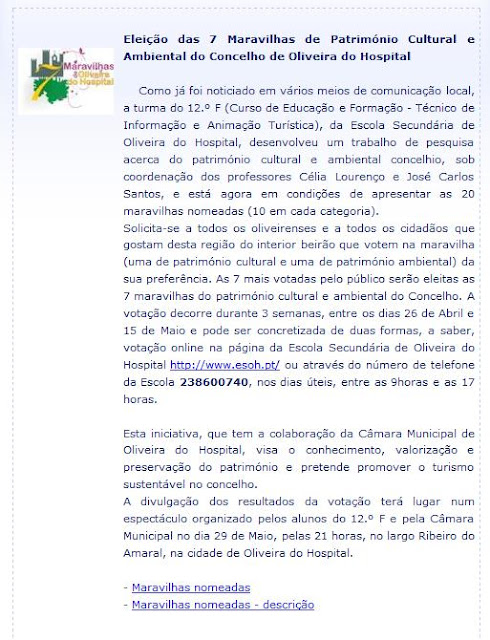 7 Maravilhas de Oliveira do Hospital

Eleição das 7 Maravilhas de Património Cultural e Ambiental do Concelho de Oliveira do Hospital

Como já foi noticiado em vários meios de comunicação local, a turma do 12.º F (Curso de Educação e Formação - Técnico de Informação e Animação Turística), da Escola Secundária de Oliveira do Hospital, desenvolveu um trabalho de pesquisa acerca do património cultural e ambiental concelhio, sob coordenação dos professores Célia Lourenço e José Carlos Santos, e está agora em condições de apresentar as 20 maravilhas nomeadas (10 em cada categoria).
Solicita-se a todos os oliveirenses e a todos os cidadãos que gostam desta região do interior beirão que votem na maravilha (uma de património cultural e uma de património ambiental) da sua preferência. As 7 mais votadas pelo público serão eleitas as 7 maravilhas do património cultural e ambiental do Concelho. A votação decorre durante 3 semanas, entre os dias 26 de Abril e 15 de Maio e pode ser concretizada de duas formas, a saber, votação online na página da Escola Secundária de Oliveira do Hospital http://www.esoh.pt/ ou através do número de telefone da Escola 238600740, nos dias úteis, entre as 9horas e as 17 horas.

Esta iniciativa, que tem a colaboração da Câmara Municipal de Oliveira do Hospital, visa o conhecimento, valorização e preservação do património e pretende promover o turismo sustentável no concelho.
A divulgação dos resultados da votação terá lugar num espectáculo organizado pelos alunos do 12.º F e pela Câmara Municipal no dia 29 de Maio, pelas 21 horas, no largo Ribeiro do Amaral, na cidade de Oliveira do Hospital.

- Maravilhas nomeadas
- Maravilhas nomeadas - descrição